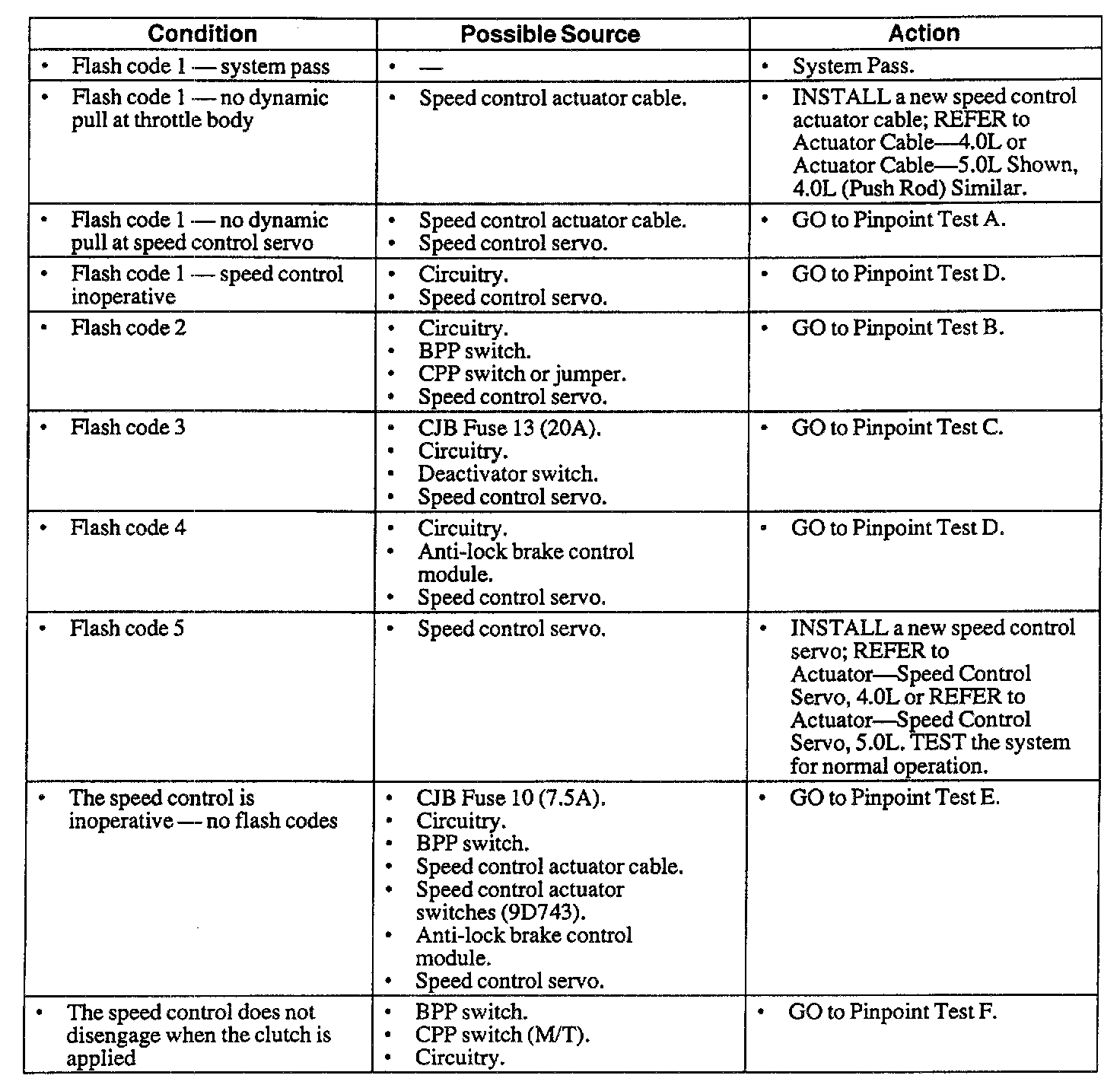 | Condition | Possible Source | Action |
|---|---|---|
| • Flash code 1 — system pass | • — | • System Pass. |
| • Flash code 1 — no dynamic pull at throttle body | • Speed control actuator cable. | • INSTALL a new speed control actuator cable; REFER to Actuator Cable—4.0L or Actuator Cable—5.0L Shown, 4.0L (Push Rod) Similar. |
| • Flash code 1 — no dynamic pull at speed control servo | • Speed control actuator cable. • Speed control servo. | • GO to Pinpoint Test A. |
| • Flash code 1 — speed control inoperative | • Circuitry. • Speed control servo. | • GO to Pinpoint Test D. |
| • Flash code 2 | • Circuitry. • BPP switch. • CPP switch or jumper. • Speed control servo. | • GO to Pinpoint Test B. |
| • Flash code 3 | • CJB Fuse 13 (20A). • Circuitry. • Deactivator switch. • Speed control servo. | • GO to Pinpoint Test C. |
| • Flash code 4 | • Circuitry. • Anti-lock brake control module. • Speed control servo. | • GO to Pinpoint Test D. |
| • Flash code 5 | • Speed control servo. | • INSTALL a new speed control servo; REFER to Actuator—Speed Control Servo, 4.0L or REFER to Actuator—Speed Control Servo, 5.0L. TEST the system for normal operation. |
| • The speed control is inoperative — no flash codes | • CJB Fuse 10 (7.5A). • Circuitry. • BPP switch. • Speed control actuator cable. • Speed control actuator switches (9D743). • Anti-lock brake control module. • Speed control servo. | • GO to Pinpoint Test E. |
| • The speed control does not disengage when the clutch is applied | • BPP switch. • CPP switch (M/T). • Circuitry. | • GO to Pinpoint Test F. |